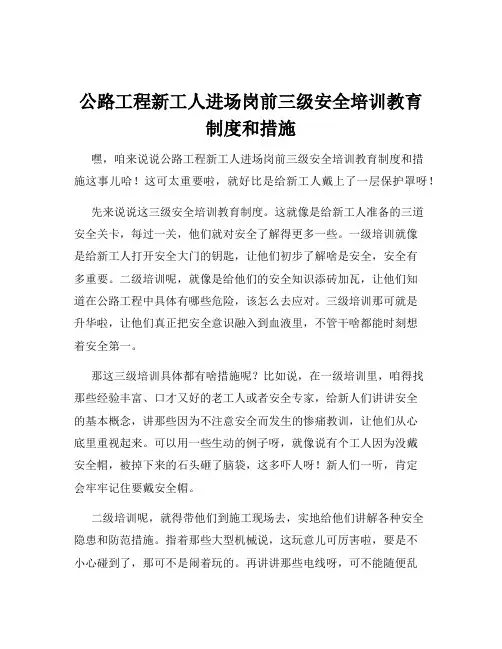 公路工程新工人进场岗前三级安全培训教育制度和措施

嘿，咱来说说公路工程新工人进场岗前三级安全培训教育制度和措施这事儿哈！这可太重要啦，就好比是给新工人戴上了一层保护罩呀！

先来说说这三级安全培训教育制度。这就像是给新工人准备的三道安全关卡，每过一关，他们就对安全了解得更多一些。一级培训就像是给新工人打开安全大门的钥匙，让他们初步了解啥是安全，安全有多重要。二级培训呢，就像是给他们的安全知识添砖加瓦，让他们知道在公路工程中具体有哪些危险，该怎么去应对。三级培训那可就是升华啦，让他们真正把安全意识融入到血液里，不管干啥都能时刻想着安全第一。

那这三级培训具体都有啥措施呢？比如说，在一级培训里，咱得找那些经验丰富、口才又好的老工人或者安全专家，给新人们讲讲安全的基本概念，讲那些因为不注意安全而发生的惨痛教训，让他们从心底里重视起来。可以用一些生动的例子呀，就像说有个工人因为没戴安全帽，被掉下来的石头砸了脑袋，这多吓人呀！新人们一听，肯定会牢牢记住要戴安全帽。

二级培训呢，就得带他们到施工现场去，实地给他们讲解各种安全隐患和防范措施。指着那些大型机械说，这玩意儿可厉害啦，要是不小心碰到了，那可不是闹着玩的。再讲讲那些电线呀，可不能随便乱